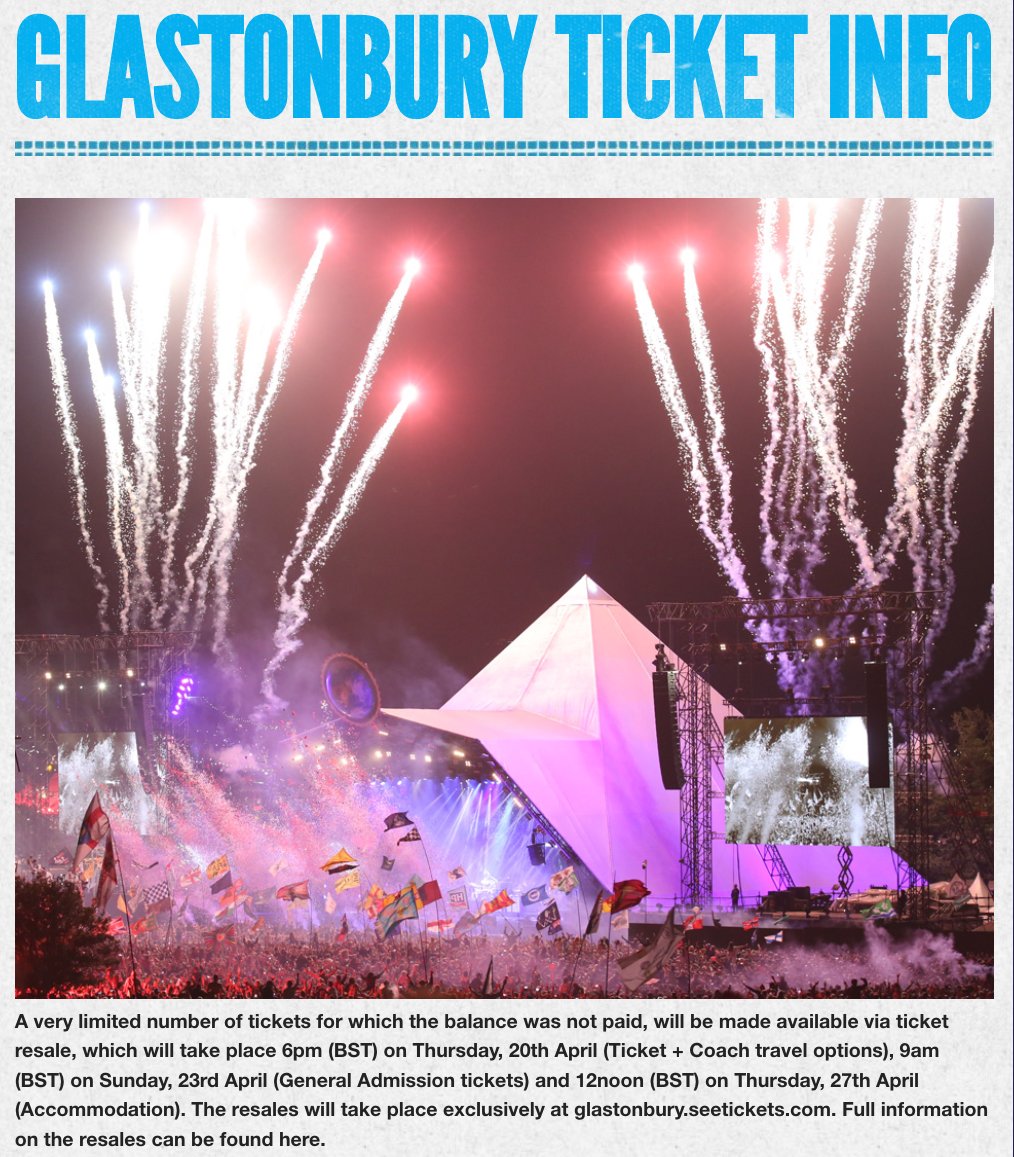 GLASTONBURY TICKET INFO

A very limited number of tickets for which the balance was not paid, will be made available via ticket resale, which will take place 6pm (BST) on Thursday, 20th April (Ticket + Coach travel options), 9am (BST) on Sunday, 23rd April (General Admission tickets) and 12noon (BST) on Thursday, 27th April (Accommodation). The resales will take place exclusively at glastonbury.seetickets.com. Full information on the resales can be found here.